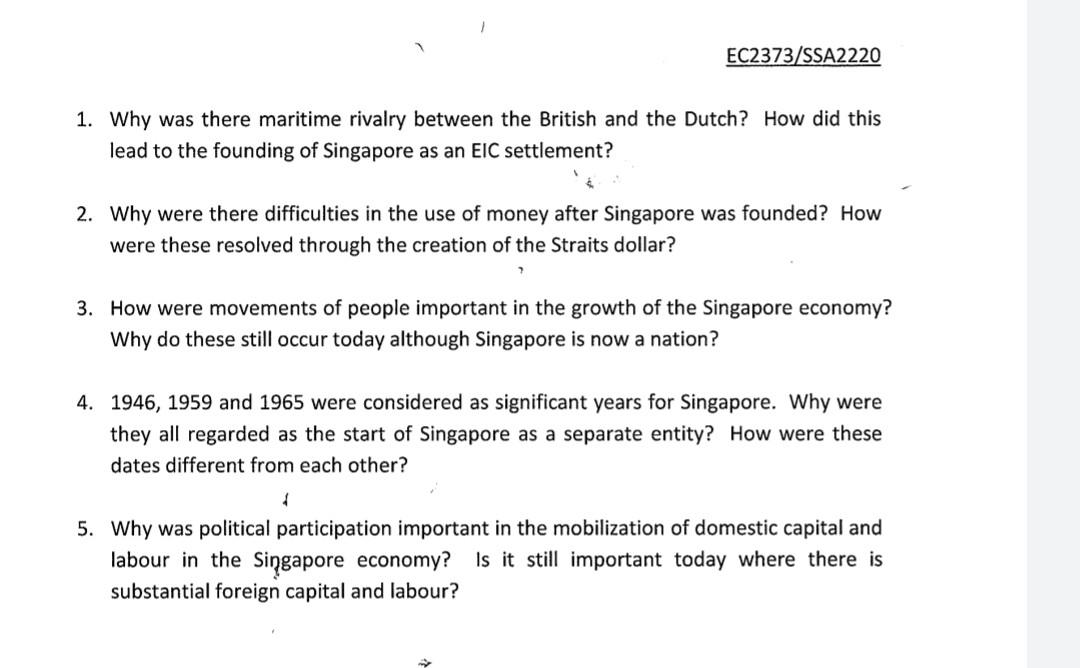 EC2373/SSA2220

1. Why was there maritime rivalry between the British and the Dutch? How did this lead to the founding of Singapore as an EIC settlement?

2. Why were there difficulties in the use of money after Singapore was founded? How were these resolved through the creation of the Straits dollar?

3. How were movements of people important in the growth of the Singapore economy? Why do these still occur today although Singapore is now a nation?

4. 1946, 1959 and 1965 were considered as significant years for Singapore. Why were they all regarded as the start of Singapore as a separate entity? How were these dates different from each other?

5. Why was political participation important in the mobilization of domestic capital and labour in the Singapore economy? Is it still important today where there is substantial foreign capital and labour?